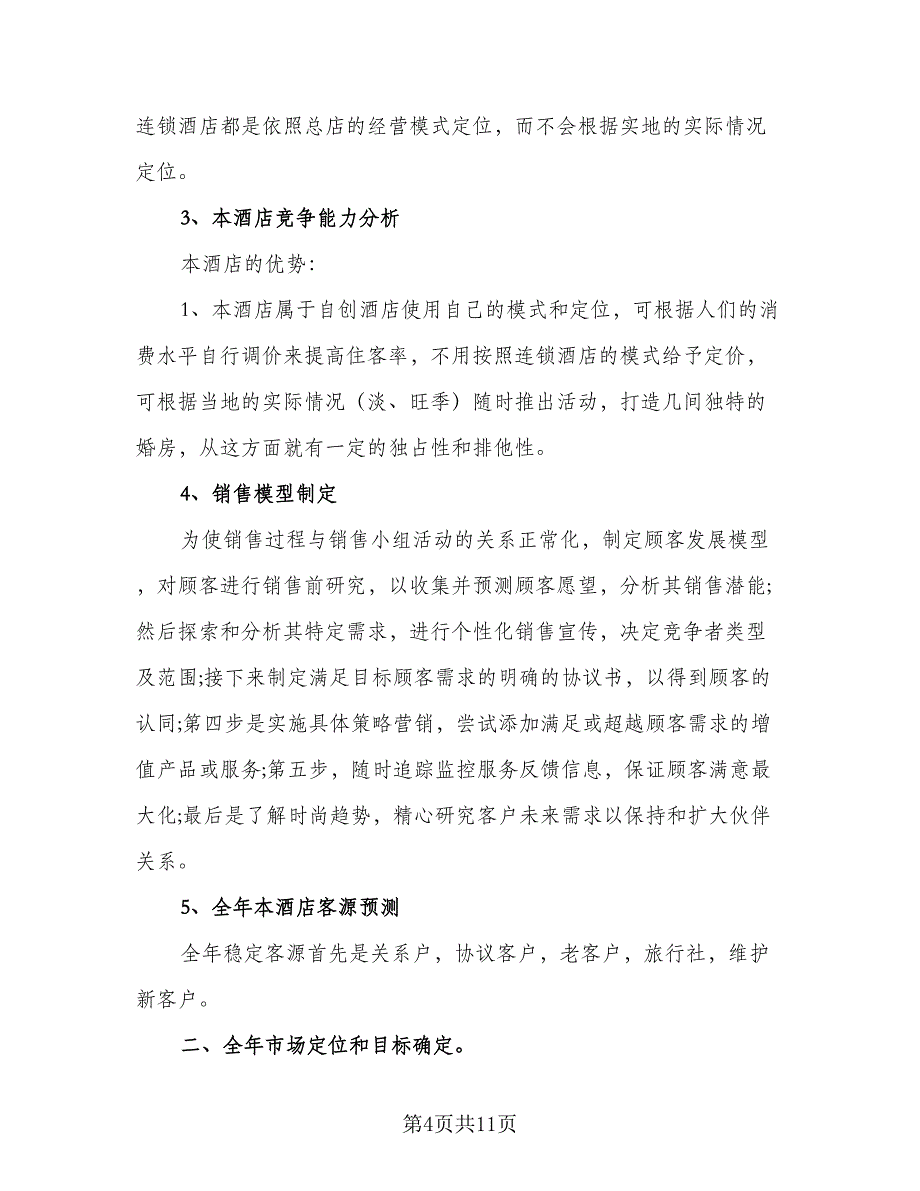 连锁酒店都是依照总店的经营模式定位，而不会根据实地的实际情况定位。

3、本酒店竞争能力分析

本酒店的优势:

1、本酒店属于自创酒店使用自己的模式和定位，可根据人们的消费水平自行调价来提高住客率，不用按照连锁酒店的模式给予定价，可根据当地的实际情况（淡、旺季）随时推出活动，打造几间独特的婚房，从这方面就有一定的独占性和排他性。

4、销售模型制定

为使销售过程与销售小组活动的关系正常化，制定顾客发展模型，对顾客进行销售前研究，以收集并预测顾客愿望，分析其销售潜能;然后探索和分析其特定需求，进行个性化销售宣传，决定竞争者类型及范围;接下来制定满足目标顾客需求的明确的协议书，以得到顾客的认同;第四步是实施具体策略营销，尝试添加满足或超越顾客需求的增值产品或服务;第五步，随时追踪监控服务反馈信息，保证顾客满意最大化;最后是了解时尚趋势，精心研究客户未来需求以保持和扩大伙伴关系。

5、全年本酒店客源预测

全年稳定客源首先是关系户，协议客户，老客户，旅行社，维护新客户。

二、全年市场定位和目标确定。

第4页共11页